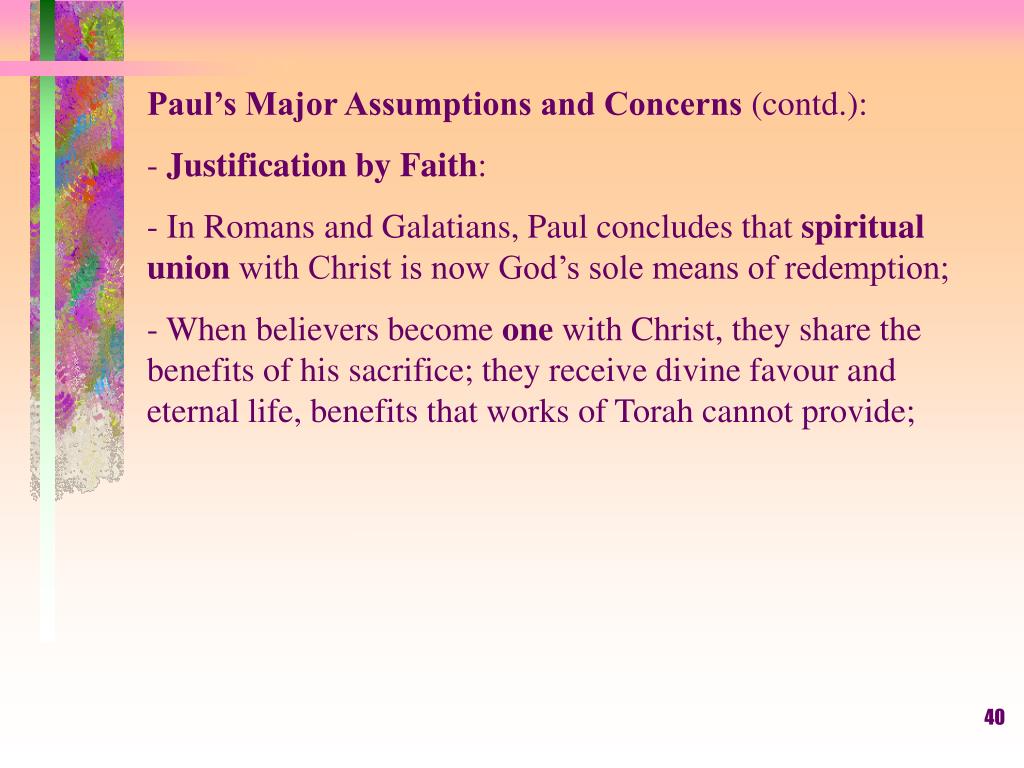 Paul’s Major Assumptions and Concerns (contd.):

- Justification by Faith:

- In Romans and Galatians, Paul concludes that spiritual union with Christ is now God’s sole means of redemption;

- When believers become one with Christ, they share the benefits of his sacrifice; they receive divine favour and eternal life, benefits that works of Torah cannot provide;

40